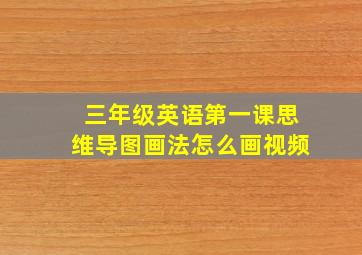 三年级英语第一课思维导图画法怎么画视频